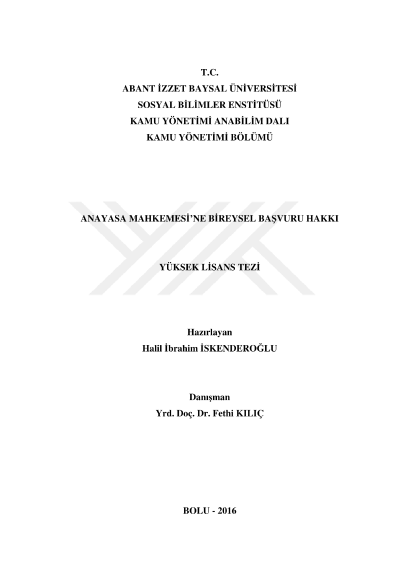 T.C.
ABANT İZZET BAYSAL ÜNİVERSİTESİ
SOSYAL BİLİMLER ENSTİTÜSÜ
KAMU YÖNETİMİ ANABİLİM DALI
KAMU YÖNETİMİ BÖLÜMÜ

ANAYASA MAHKEMESİ'NE BİREYSEL BAŞVURU HAKKI

YÜKSEK LİSANS TEZİ

Hazırlayan
Halil İbrahim İSKENDEROĞLU

Danışman
Yrd. Doç. Dr. Fethi KILIÇ

BOLU - 2016